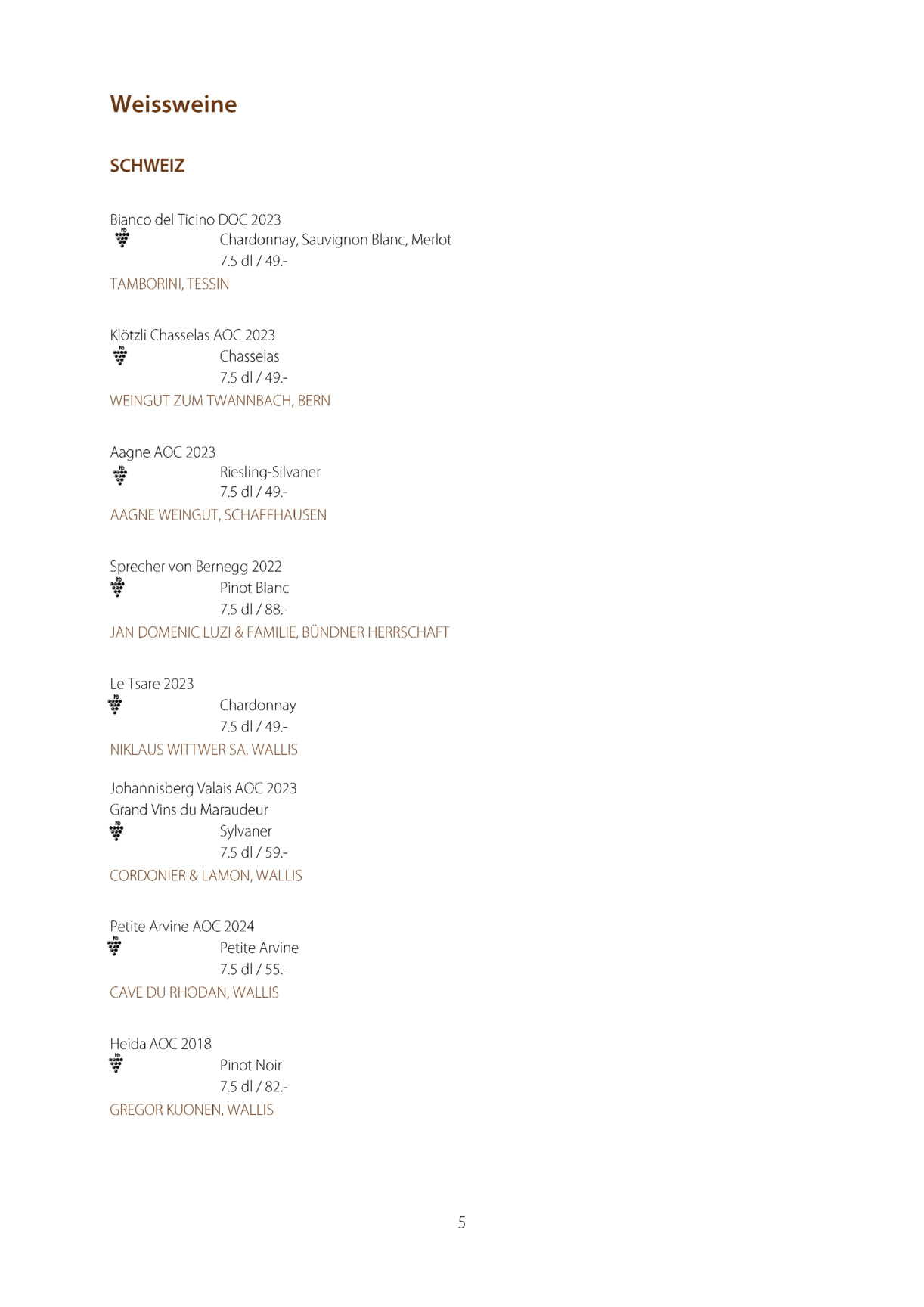 Weissweine

SCHWEIZ

Bianco del Ticino DOC 2023
Chardonnay, Sauvignon Blanc, Merlot
7.5 dl / 49.-
TAMBORINI, TESSIN

Klötzli Chasselas AOC 2023
Chasselas
7.5 dl / 49.-
WEINGUT ZUM TWANNBACH, BERN

Aagne AOC 2023
Riesling-Silvaner
7.5 dl / 49.-
AAGNE WEINGUT, SCHAFFHAUSEN

Sprecher von Bernegg 2022
Pinot Blanc
7.5 dl / 88.-
JAN DOMENIC LUZI & FAMILIE, BÜNDNER HERRSCHAFT

Le Tsare 2023
Chardonnay
7.5 dl / 49.-
NIKLAUS WITTWER SA, WALLIS

Johannisberg Valais AOC 2023
Grand Vins du Maraudeur
Sylvaner
7.5 dl / 59.-
CORDONIER & LAMON, WALLIS

Petite Arvine AOC 2024
Petite Arvine
7.5 dl / 55.-
CAVE DU RHODAN, WALLIS

Heida AOC 2018
Pinot Noir
7.5 dl / 82.-
GREGOR KUONEN, WALLIS

5